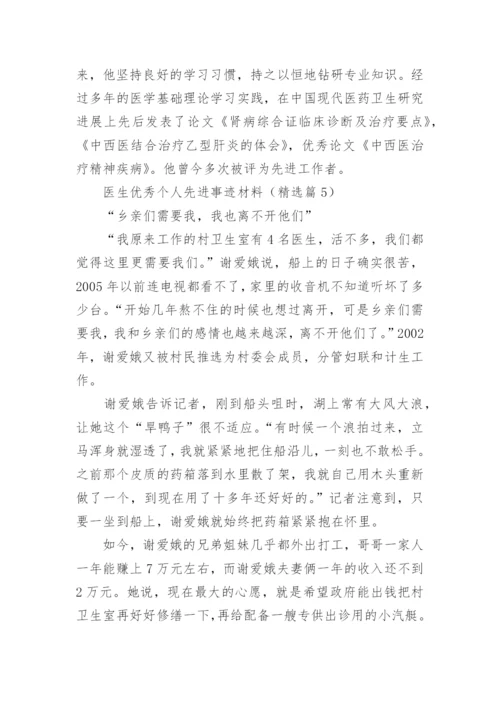 来，他坚持良好的学习习惯，持之以恒地钻研专业知识。经过多年的医学基础理论学习实践，在中国现代医药卫生研究进展上先后发表了论文《肾病综合证临床诊断及治疗要点》，《中西医结合治疗乙型肝炎的体会》，优秀论文《中西医治疗精神疾病》。他曾今多次被评为先进工作者。

医生优秀个人先进事迹材料（精选篇5）

“乡亲们需要我，我也离不开他们”

“我原来工作的村卫生室有4名医生，活不多，我们都觉得这里更需要我们。”谢爱娥说，船上的日子确实很苦，2005年以前连电视都看不了，家里的收音机不知道听坏了多少台。“开始几年熬不住的时候也想过离开，可是乡亲们需要我，我和乡亲们的感情也越来越深，离不开他们了。”2002年，谢爱娥又被村民推选为村委会成员，分管妇联和计生工作。

谢爱娥告诉记者，刚到船头咀时，湖上常有大风大浪，让她这个“旱鸭子”很不适应。“有时候一个浪拍过来，立马浑身就湿透了，我就紧紧地把住船沿儿，一刻也不敢松手。之前那个皮质的药箱落到水里散了架，我就自己用木头重新做了一个，到现在用了十多年还好好的。”记者注意到，只要一坐到船上，谢爱娥就始终把药箱紧紧抱在怀里。

如今，谢爱娥的兄弟姐妹几乎都外出打工，哥哥一家人一年能赚上7万元左右，而谢爱娥夫妻俩一年的收入还不到2万元。她说，现在最大的心愿，就是希望政府能出钱把村卫生室再好好修缮一下，再给配备一艘专供出诊用的小汽艇。